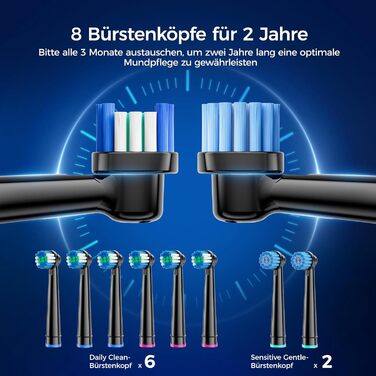 8 Bürstenköpfe für 2 Jahre

Bitte alle 3 Monate austauschen, um zwei Jahre lang eine optimale Mundpflege zu gewährleisten

Daily Clean-Bürstenkopf x 6

Sensitive Gentle-Bürstenkopf x 2